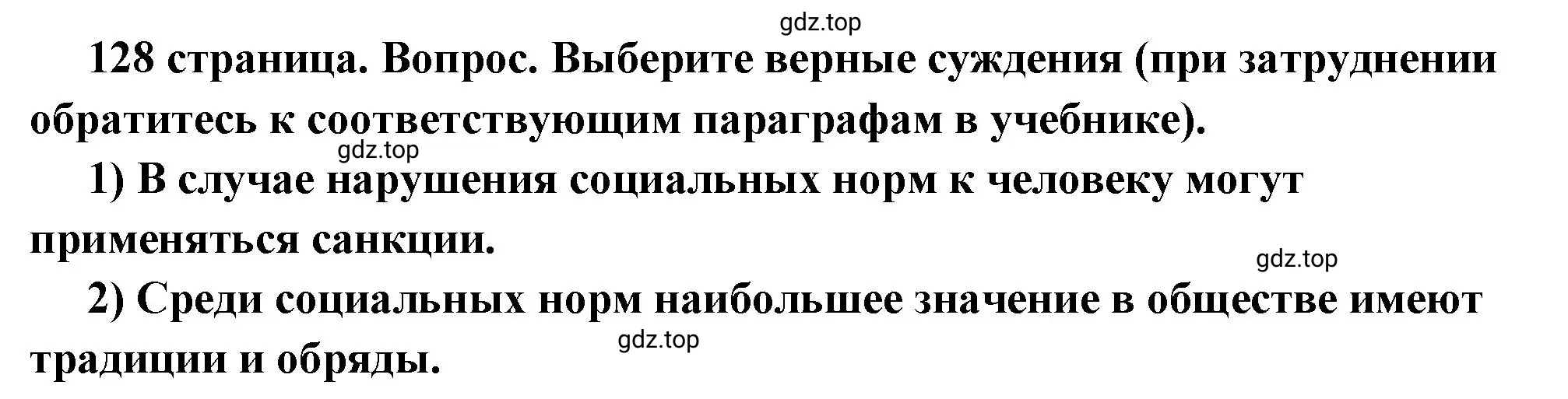 gdz.top

128 страница. Вопрос. Выберите верные суждения (при затруднении обратитесь к соответствующим параграфам в учебнике).

gdz.top

1) В случае нарушения социальных норм к человеку могут применяться санкции.

gdz.top

2) Среди социальных норм наибольшее значение в обществе имеют традиции и обряды.

gdz.top